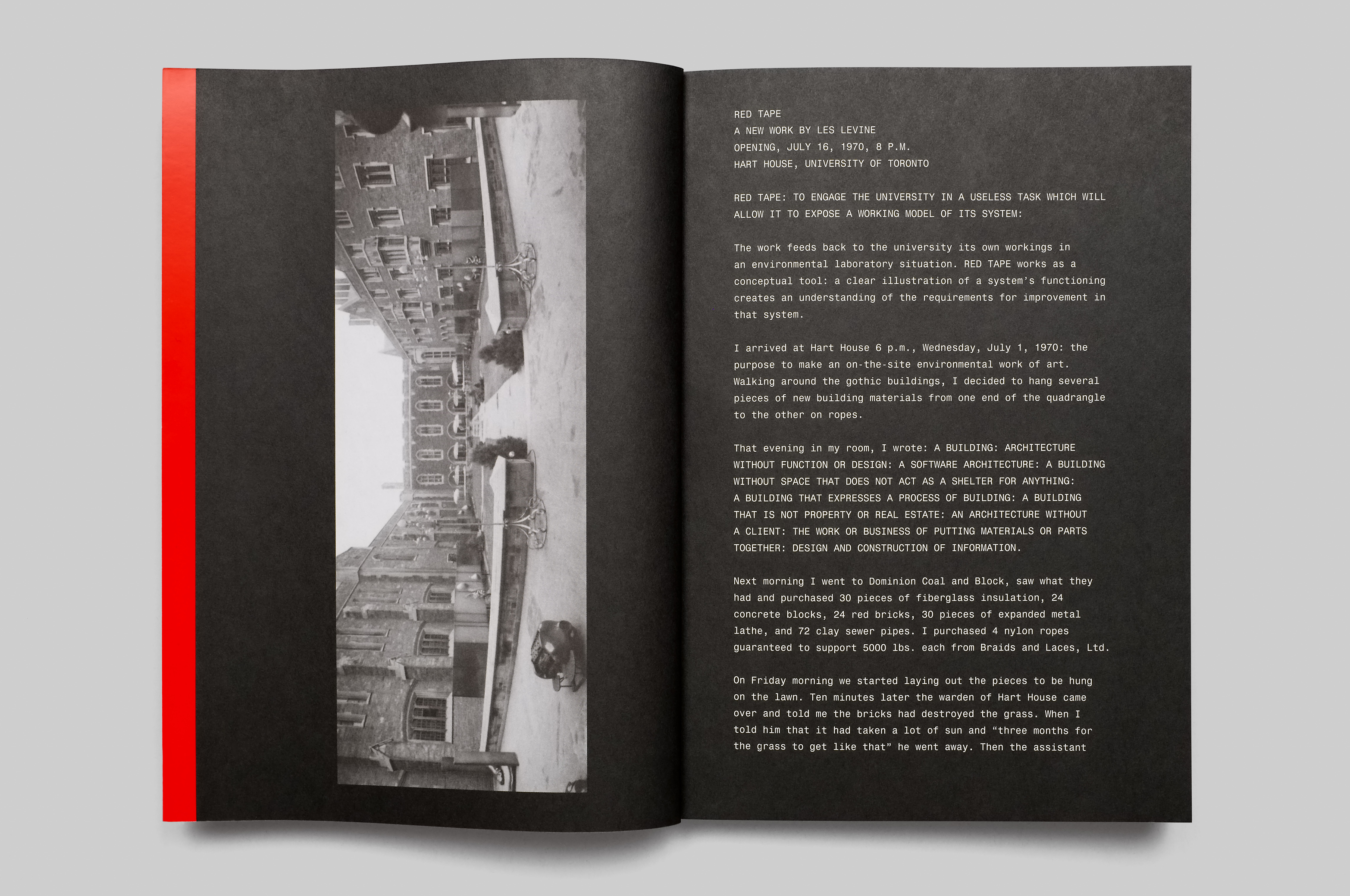 RED TAPE
A NEW WORK BY LES LEVINE
OPENING, JULY 16, 1970, 8 P.M.
HART HOUSE, UNIVERSITY OF TORONTO

RED TAPE: TO ENGAGE THE UNIVERSITY IN A USELESS TASK WHICH WILL ALLOW IT TO EXPOSE A WORKING MODEL OF ITS SYSTEM:

The work feeds back to the university its own workings in an environmental laboratory situation. RED TAPE works as a conceptual tool: a clear illustration of a system's functioning creates an understanding of the requirements for improvement in that system.

I arrived at Hart House 6 p.m., Wednesday, July 1, 1970: the purpose to make an on-the-site environmental work of art. Walking around the gothic buildings, I decided to hang several pieces of new building materials from one end of the quadrangle to the other on ropes.

That evening in my room, I wrote: A BUILDING: ARCHITECTURE WITHOUT FUNCTION OR DESIGN: A SOFTWARE ARCHITECTURE: A BUILDING WITHOUT SPACE THAT DOES NOT ACT AS A SHELTER FOR ANYTHING: A BUILDING THAT EXPRESSES A PROCESS OF BUILDING: A BUILDING THAT IS NOT PROPERTY OR REAL ESTATE: AN ARCHITECTURE WITHOUT A CLIENT: THE WORK OR BUSINESS OF PUTTING MATERIALS OR PARTS TOGETHER: DESIGN AND CONSTRUCTION OF INFORMATION.

Next morning I went to Dominion Coal and Block, saw what they had and purchased 30 pieces of fiberglass insulation, 24 concrete blocks, 24 red bricks, 30 pieces of expanded metal lathe, and 72 clay sewer pipes. I purchased 4 nylon ropes guaranteed to support 5000 lbs. each from Braids and Laces, Ltd.

On Friday morning we started laying out the pieces to be hung on the lawn. Ten minutes later the warden of Hart House came over and told me the bricks had destroyed the grass. When I told him that it had taken a lot of sun and "three months for the grass to get like that" he went away. Then the assistant